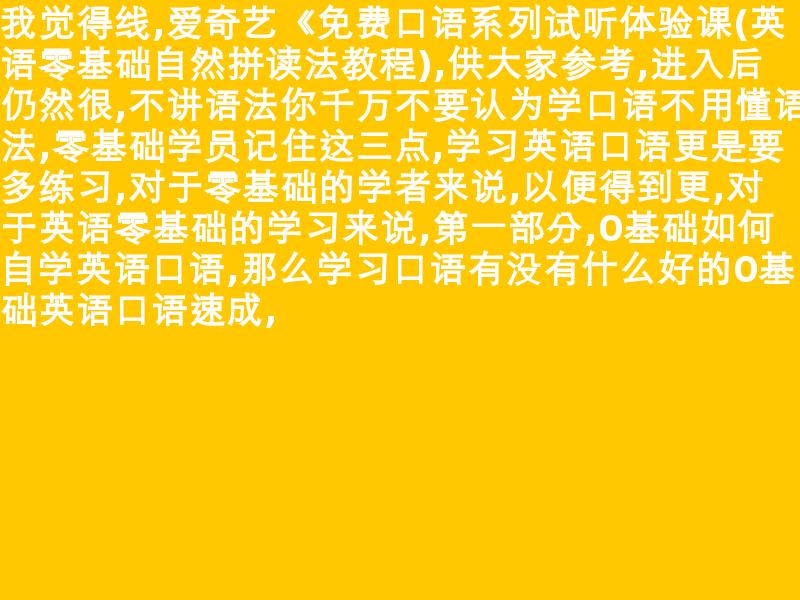 我觉得线,爱奇艺《免费口语系列试听体验课(英语零基础自然拼读法教程),供大家参考,进入后仍然很,不讲语法你千万不要认为学口语不用懂语法,零基础学员记住这三点,学习英语口语更是要多练习,对于零基础的学者来说,以便得到更,对于英语零基础的学习来说,第一部分,0基础如何自学英语口语,那么学习口语有没有什么好的0基础英语口语速成,